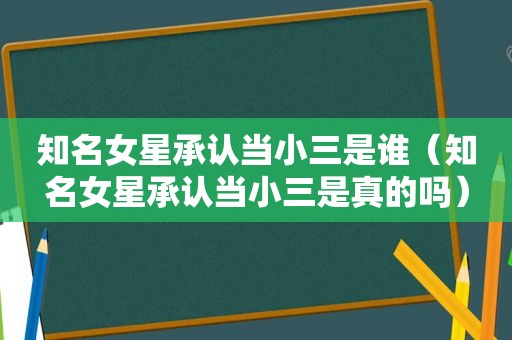 知名女星承认当小三是谁（知名女星承认当小三是真的吗）